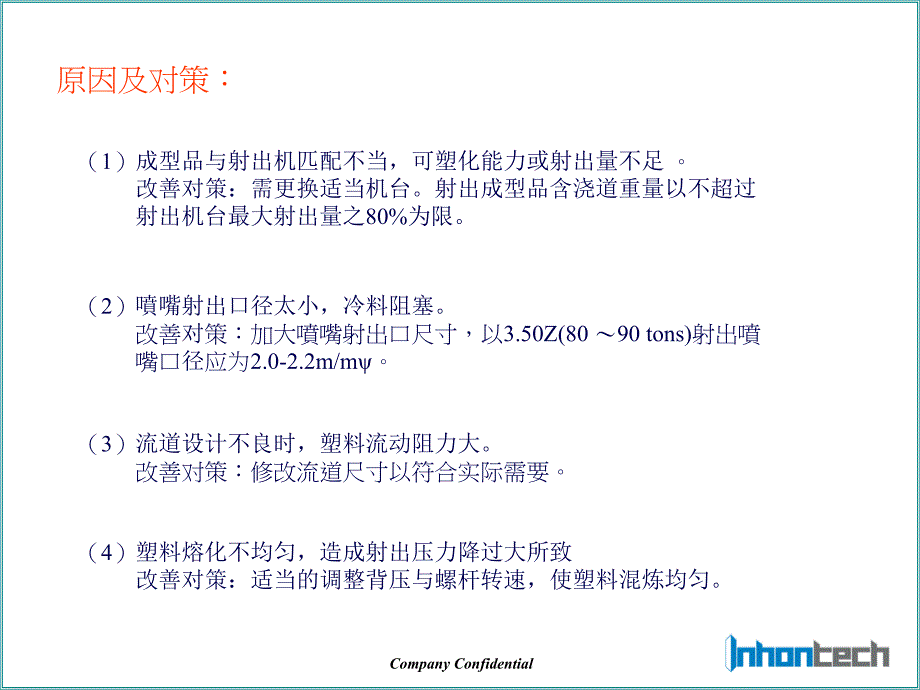 原因及对策：

（1）成型品与射出机匹配不当，可塑化能力或射出量不足 。
改善对策：需更换适当机台。射出成型品含浇道重量以不超过射出机台最大射出量之80%为限。

（2）喷嘴射出口径太小，冷料阻塞。
改善对策：加大喷嘴射出口尺寸，以3.50Z(80 ～90 tons)射出喷嘴口径应为2.0-2.2m/mψ。

（3）流道设计不良时，塑料流动阻力大。
改善对策：修改流道尺寸以符合实际需要。

（4）塑料熔化不均匀，造成射出压力降过大所致
改善对策：适当的调整背压与螺杆转速，使塑料混炼均匀。

Company Confidential

Inhontech